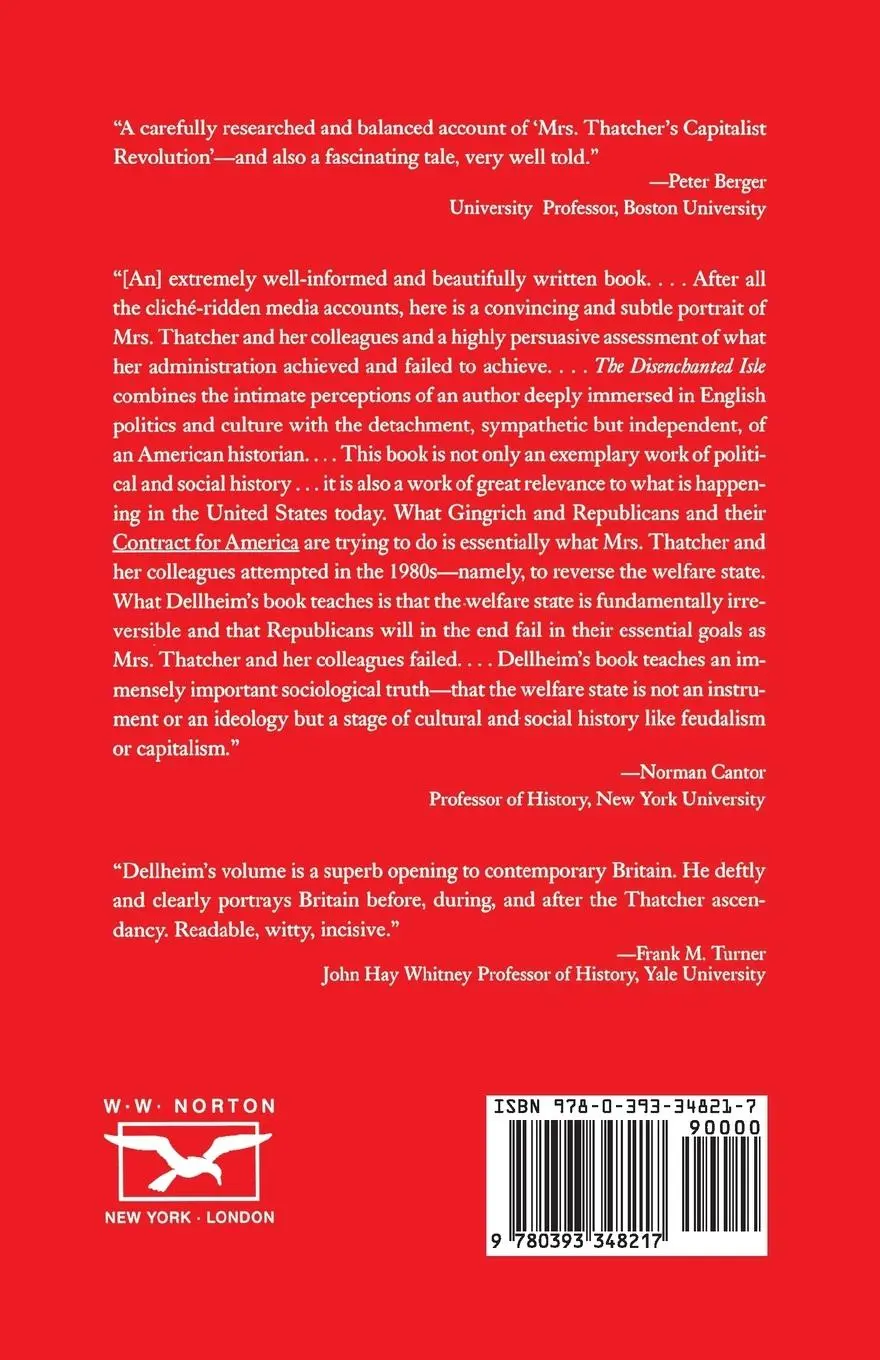 "A carefully researched and balanced account of 'Mrs. Thatcher's Capitalist Revolution'—and also a fascinating tale, very well told."

—Peter Berger
University Professor, Boston University

"[An] extremely well-informed and beautifully written book. . . . After all the cliché-ridden media accounts, here is a convincing and subtle portrait of Mrs. Thatcher and her colleagues and a highly persuasive assessment of what her administration achieved and failed to achieve. . . . The Disenchanted Isle combines the intimate perceptions of an author deeply immersed in English politics and culture with the detachment, sympathetic but independent, of an American historian. . . . This book is not only an exemplary work of political and social history . . . it is also a work of great relevance to what is happening in the United States today. What Gingrich and Republicans and their Contract for America are trying to do is essentially what Mrs. Thatcher and her colleagues attempted in the 1980s—namely, to reverse the welfare state. What Dellheim's book teaches is that the welfare state is fundamentally irreversible and that Republicans will in the end fail in their essential goals as Mrs. Thatcher and her colleagues failed. . . . Dellheim's book teaches an immensely important sociological truth—that the welfare state is not an instrument or an ideology but a stage of cultural and social history like feudalism or capitalism."

—Norman Cantor
Professor of History, New York University

"Dellheim's volume is a superb opening to contemporary Britain. He deftly and clearly portrays Britain before, during, and after the Thatcher ascendancy. Readable, witty, incisive."

—Frank M. Turner
John Hay Whitney Professor of History, Yale University

W · W · NORTON
NEW YORK · LONDON

ISBN 978-0-393-34821-7
90000
9 780393 348217